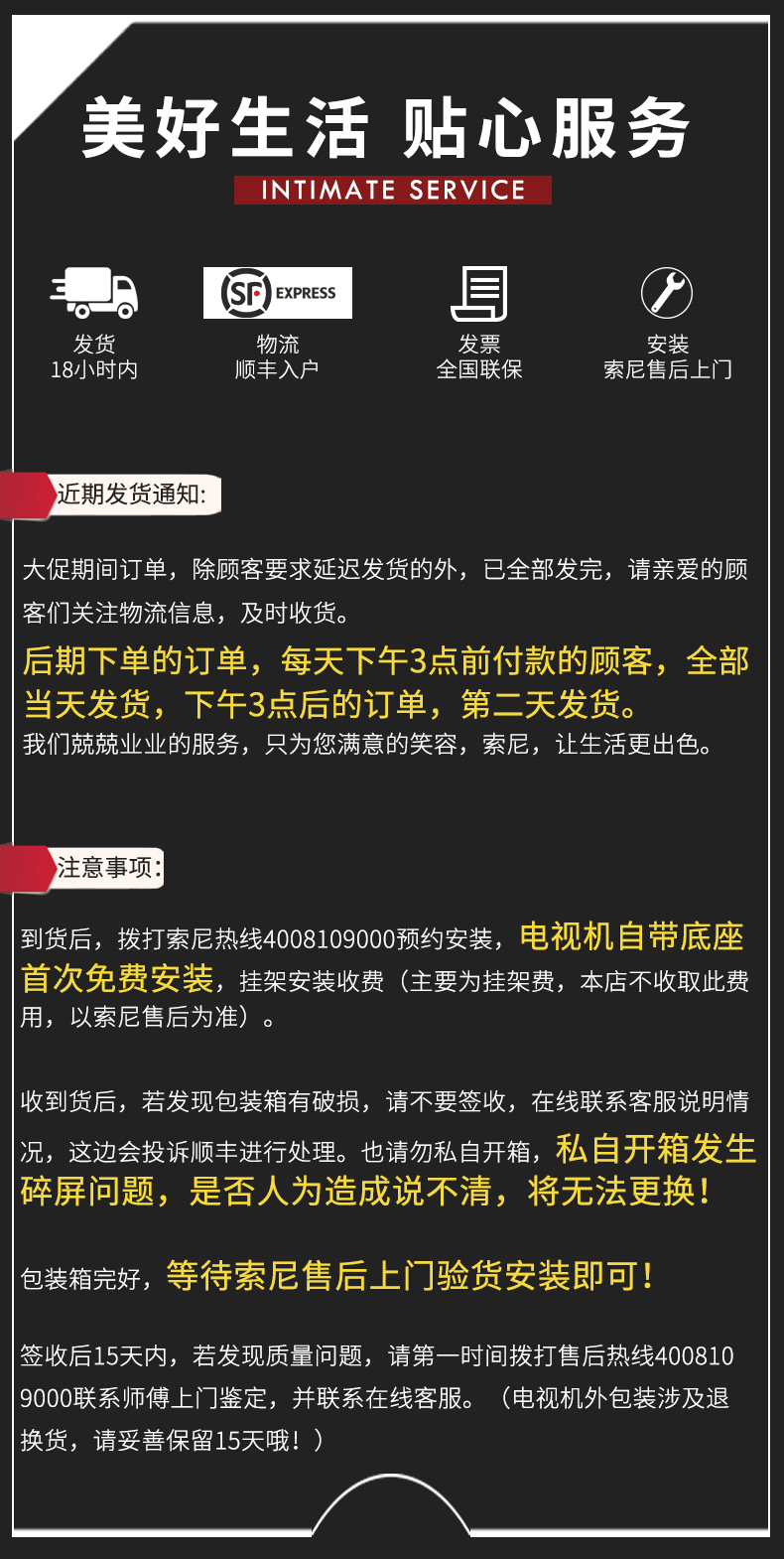 美好生活 贴心服务

INTIMATE SERVICE

发货
18小时内

SF EXPRESS
物流
顺丰入户

发票
全国联保

安装
索尼售后上门

近期发货通知:

大促期间订单，除顾客要求延迟发货的外，已全部发完，请亲爱的顾客们关注物流信息，及时收货。

后期下单的订单，每天下午3点前付款的顾客，全部当天发货，下午3点后的订单，第二天发货。

我们兢兢业业的服务，只为您满意的笑容，索尼，让生活更出色。

注意事项:

到货后，拨打索尼热线4008109000预约安装，电视机自带底座首次免费安装，挂架安装收费（主要为挂架费，本店不收取此费用，以索尼售后为准）。

收到货后，若发现包装箱有破损，请不要签收，在线联系客服说明情况，这边会投诉顺丰进行处理。也请勿私自开箱，私自开箱发生碎屏问题，是否人为造成说不清，将无法更换！

包装箱完好，等待索尼售后上门验货安装即可！

签收后15天内，若发现质量问题，请第一时间拨打售后热线4008109000联系师傅上门鉴定，并联系在线客服。（电视机外包装涉及退换货，请妥善保留15天哦！）